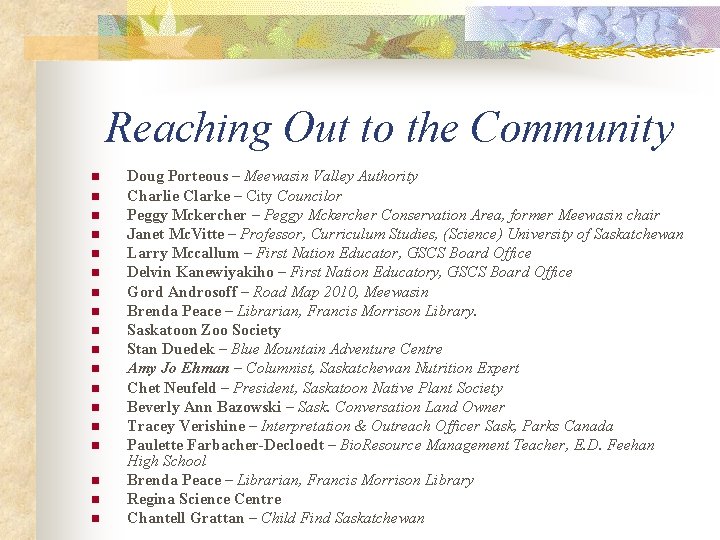 Reaching Out to the Community

• Doug Porteous – Meewasin Valley Authority
• Charlie Clarke – City Councilor
• Peggy Mckercher – Peggy Mckercher Conservation Area, former Meewasin chair
• Janet McVitte – Professor, Curriculum Studies, (Science) University of Saskatchewan
• Larry Mccallum – First Nation Educator, GSCS Board Office
• Delvin Kanewiyakiho – First Nation Educatory, GSCS Board Office
• Gord Androsoff – Road Map 2010, Meewasin
• Brenda Peace – Librarian, Francis Morrison Library.
• Saskatoon Zoo Society
• Stan Duedek – Blue Mountain Adventure Centre
• Amy Jo Ehman – Columnist, Saskatchewan Nutrition Expert
• Chet Neufeld – President, Saskatoon Native Plant Society
• Beverly Ann Bazowski – Sask. Conversation Land Owner
• Tracey Verishine – Interpretation & Outreach Officer Sask, Parks Canada
• Paulette Farbacher-Decloedt – BioResource Management Teacher, E.D. Feehan High School
• Brenda Peace – Librarian, Francis Morrison Library
• Regina Science Centre
• Chantell Grattan – Child Find Saskatchewan